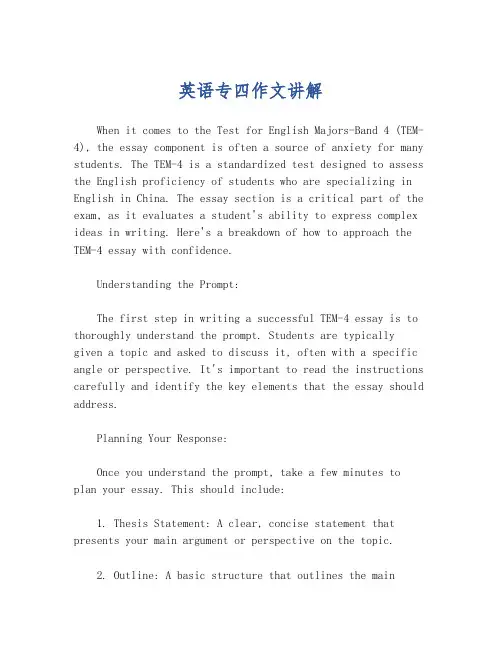 英语专四作文讲解

When it comes to the Test for English Majors-Band 4 (TEM-4), the essay component is often a source of anxiety for many students. The TEM-4 is a standardized test designed to assess the English proficiency of students who are specializing in English in China. The essay section is a critical part of the exam, as it evaluates a student's ability to express complex ideas in writing. Here's a breakdown of how to approach the TEM-4 essay with confidence.

Understanding the Prompt:

The first step in writing a successful TEM-4 essay is to thoroughly understand the prompt. Students are typically given a topic and asked to discuss it, often with a specific angle or perspective. It's important to read the instructions carefully and identify the key elements that the essay should address.

Planning Your Response:

Once you understand the prompt, take a few minutes to plan your essay. This should include:

1. Thesis Statement: A clear, concise statement that presents your main argument or perspective on the topic.

2. Outline: A basic structure that outlines the main